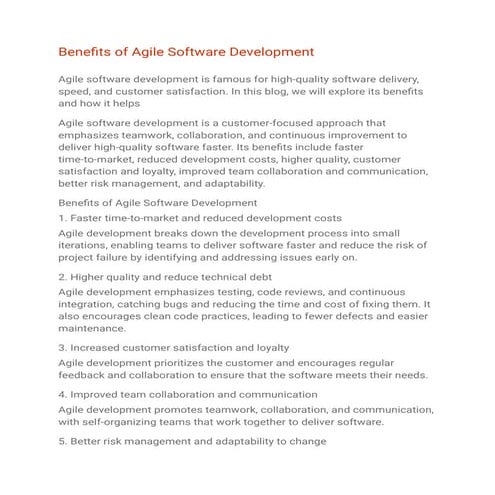 Benefits of Agile Software Development

Agile software development is famous for high-quality software delivery, speed, and customer satisfaction. In this blog, we will explore its benefits and how it helps

Agile software development is a customer-focused approach that emphasizes teamwork, collaboration, and continuous improvement to deliver high-quality software faster. Its benefits include faster time-to-market, reduced development costs, higher quality, customer satisfaction and loyalty, improved team collaboration and communication, better risk management, and adaptability.

Benefits of Agile Software Development

1. Faster time-to-market and reduced development costs

Agile development breaks down the development process into small iterations, enabling teams to deliver software faster and reduce the risk of project failure by identifying and addressing issues early on.

2. Higher quality and reduce technical debt

Agile development emphasizes testing, code reviews, and continuous integration, catching bugs and reducing the time and cost of fixing them. It also encourages clean code practices, leading to fewer defects and easier maintenance.

3. Increased customer satisfaction and loyalty

Agile development prioritizes the customer and encourages regular feedback and collaboration to ensure that the software meets their needs.

4. Improved team collaboration and communication

Agile development promotes teamwork, collaboration, and communication, with self-organizing teams that work together to deliver software.

5. Better risk management and adaptability to change